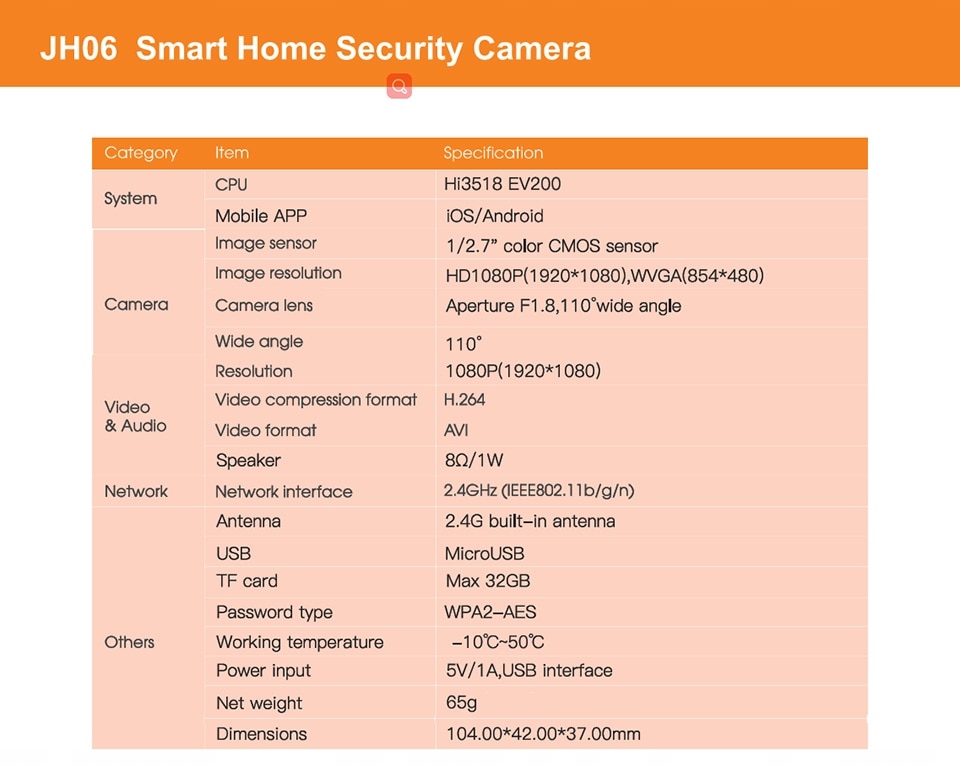 JH06 Smart Home Security Camera

| Category | Item | Specification |
|---|---|---|
| System | CPU | Hi3518 EV200 |
| | Mobile APP | iOS/Android |
| Camera | Image sensor | 1/2.7" color CMOS sensor |
| | Image resolution | HD1080P(1920*1080),WVGA(854*480) |
| | Camera lens | Aperture F1.8,110°wide angle |
| | Wide angle | 110° |
| Video & Audio | Resolution | 1080P(1920*1080) |
| | Video compression format | H.264 |
| | Video format | AVI |
| | Speaker | 8Ω/1W |
| Network | Network interface | 2.4GHz (IEEE802.11b/g/n) |
| Others | Antenna | 2.4G built-in antenna |
| | USB | MicroUSB |
| | TF card | Max 32GB |
| | Password type | WPA2-AES |
| | Working temperature | -10℃~50℃ |
| | Power input | 5V/1A,USB interface |
| | Net weight | 65g |
| | Dimensions | 104.00*42.00*37.00mm |